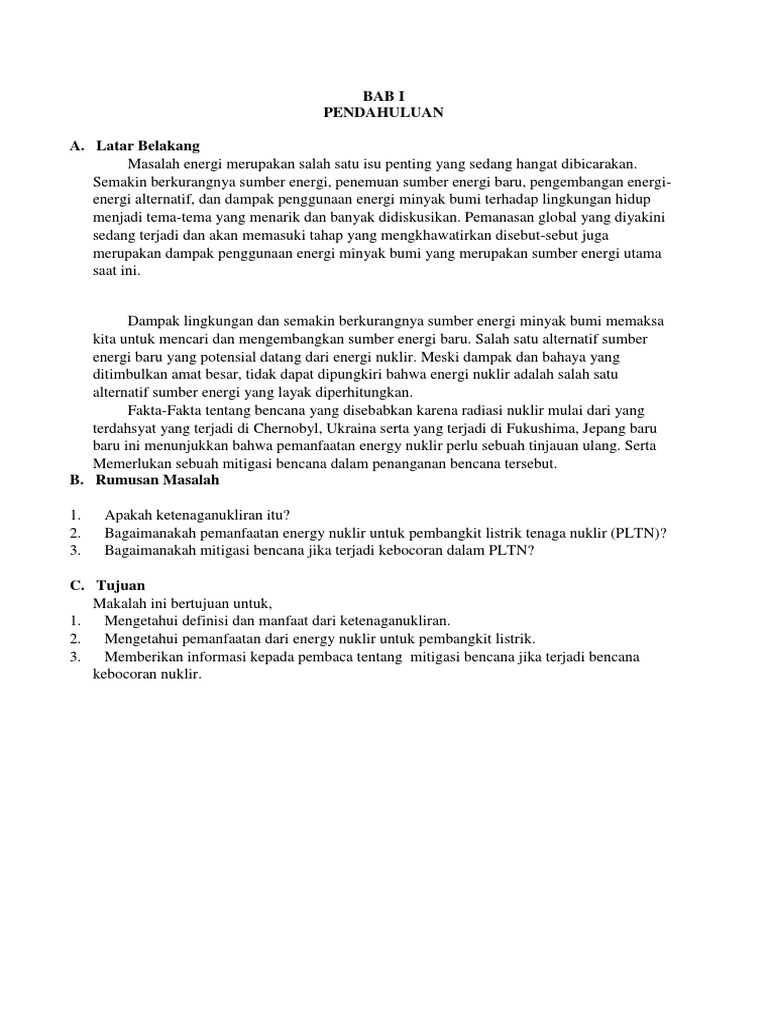 BAB I
PENDAHULUAN

A. Latar Belakang

Masalah energi merupakan salah satu isu penting yang sedang hangat dibicarakan. Semakin berkurangnya sumber energi, penemuan sumber energi baru, pengembangan energi-energi alternatif, dan dampak penggunaan energi minyak bumi terhadap lingkungan hidup menjadi tema-tema yang menarik dan banyak didiskusikan. Pemanasan global yang diyakini sedang terjadi dan akan memasuki tahap yang mengkhawatirkan disebut-sebut juga merupakan dampak penggunaan energi minyak bumi yang merupakan sumber energi utama saat ini.

Dampak lingkungan dan semakin berkurangnya sumber energi minyak bumi memaksa kita untuk mencari dan mengembangkan sumber energi baru. Salah satu alternatif sumber energi baru yang potensial datang dari energi nuklir. Meski dampak dan bahaya yang ditimbulkan amat besar, tidak dapat dipungkiri bahwa energi nuklir adalah salah satu alternatif sumber energi yang layak diperhitungkan.

Fakta-Fakta tentang bencana yang disebabkan karena radiasi nuklir mulai dari yang terdahsyat yang terjadi di Chernobyl, Ukraina serta yang terjadi di Fukushima, Jepang baru baru ini menunjukkan bahwa pemanfaatan energy nuklir perlu sebuah tinjauan ulang. Serta Memerlukan sebuah mitigasi bencana dalam penanganan bencana tersebut.

B. Rumusan Masalah

1. Apakah ketenaganukliran itu?
2. Bagaimanakah pemanfaatan energy nuklir untuk pembangkit listrik tenaga nuklir (PLTN)?
3. Bagaimanakah mitigasi bencana jika terjadi kebocoran dalam PLTN?

C. Tujuan

Makalah ini bertujuan untuk,
1. Mengetahui definisi dan manfaat dari ketenaganukliran.
2. Mengetahui pemanfaatan dari energy nuklir untuk pembangkit listrik.
3. Memberikan informasi kepada pembaca tentang mitigasi bencana jika terjadi bencana kebocoran nuklir.